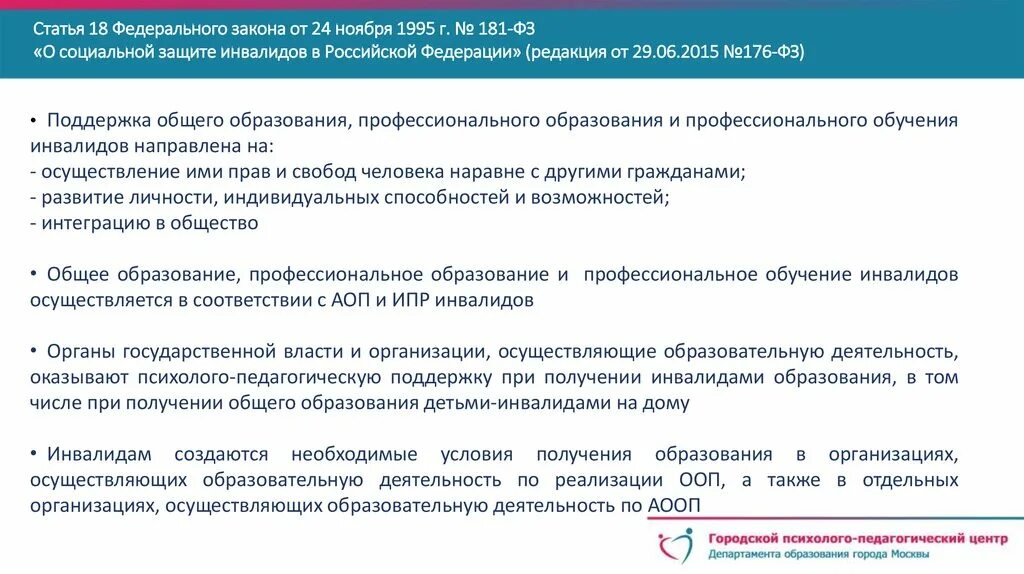 Статья 18 Федерального закона от 24 ноября 1995 г. № 181-ФЗ
«О социальной защите инвалидов в Российской Федерации» (редакция от 29.06.2015 №176-ФЗ)

• Поддержка общего образования, профессионального образования и профессионального обучения инвалидов направлена на:
- осуществление ими прав и свобод человека наравне с другими гражданами;
- развитие личности, индивидуальных способностей и возможностей;
- интеграцию в общество

• Общее образование, профессиональное образование и профессиональное обучение инвалидов осуществляется в соответствии с АОП и ИПР инвалидов

• Органы государственной власти и организации, осуществляющие образовательную деятельность, оказывают психолого-педагогическую поддержку при получении инвалидами образования, в том числе при получении общего образования детьми-инвалидами на дому

• Инвалидам создаются необходимые условия получения образования в организациях, осуществляющих образовательную деятельность по реализации ООП, а также в отдельных организациях, осуществляющих образовательную деятельность по АООП

Городской психолого-педагогический центр
Департамента образования города Москвы